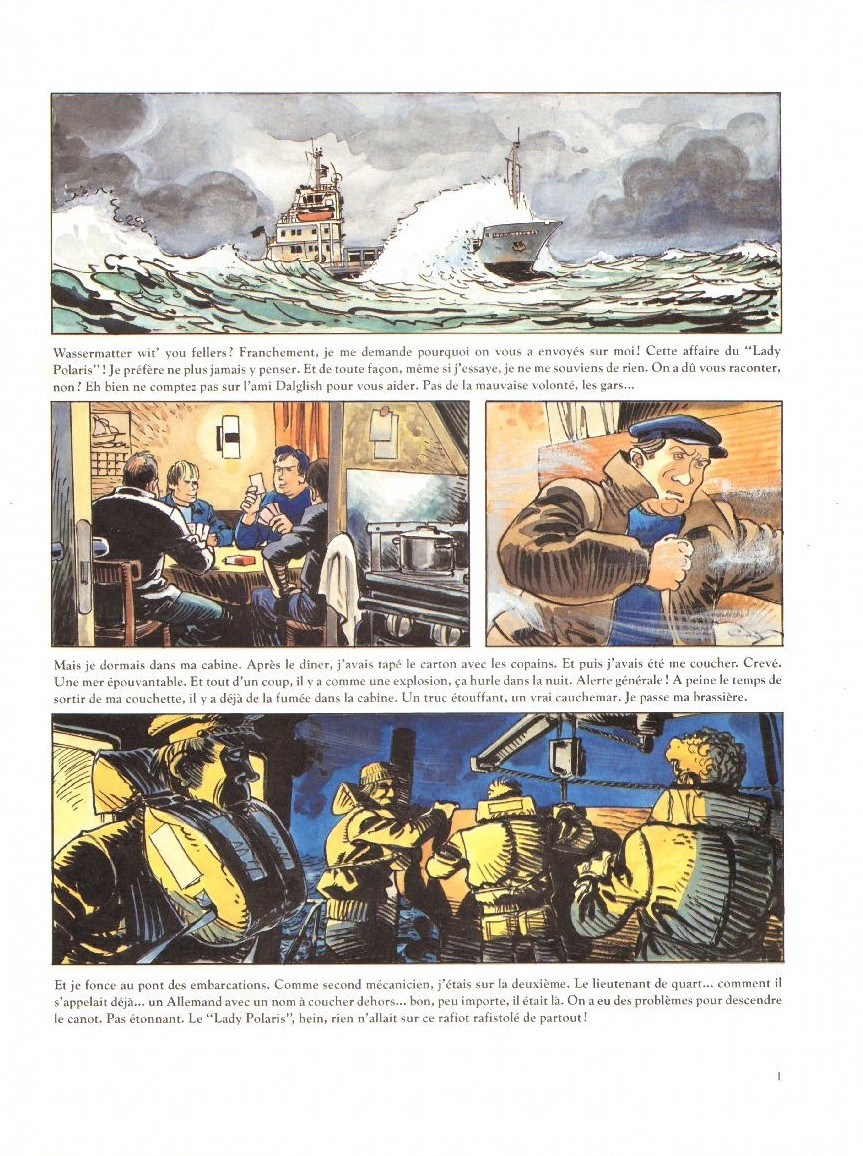 Wassermatter wit' you fellers? Franchement, je me demande pourquoi on vous a envoyés sur moi! Cette affaire du "Lady Polaris"! Je préfère ne plus jamais y penser. Et de toute façon, même si j'essaye, je ne me souviens de rien. On a dû vous raconter, non? Eh bien ne comptez pas sur l'ami Dalglish pour vous aider. Pas de la mauvaise volonté, les gars...

Mais je dormais dans ma cabine. Après le dîner, j'avais tapé le carton avec les copains. Et puis j'avais été me coucher. Crevé. Une mer épouvantable. Et tout d'un coup, il y a comme une explosion, ça hurle dans la nuit. Alerte générale! A peine le temps de sortir de ma couchette, il y a déjà de la fumée dans la cabine. Un truc étouffant, un vrai cauchemar. Je passe ma brassière.

Et je fonce au pont des embarcations. Comme second mécanicien, j'étais sur la deuxième. Le lieutenant de quart... comment il s'appelait déjà... un Allemand avec un nom à coucher dehors... bon, peu importe, il était là. On a eu des problèmes pour descendre le canot. Pas étonnant. Le "Lady Polaris", hein, rien n'allait sur ce rafiot rafistolé de partout!

1